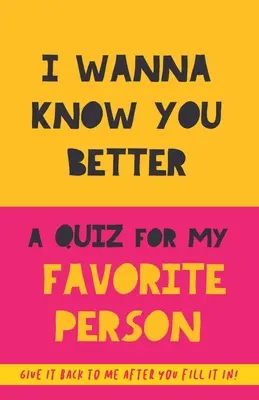 I WANNA KNOW YOU BETTER

A QUIZ FOR MY FAVORITE PERSON

GIVE IT BACK TO ME AFTER YOU FILL IT IN!